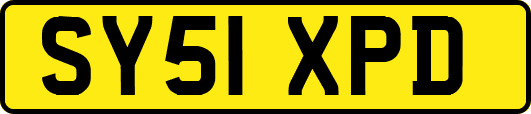 SY51 XPD